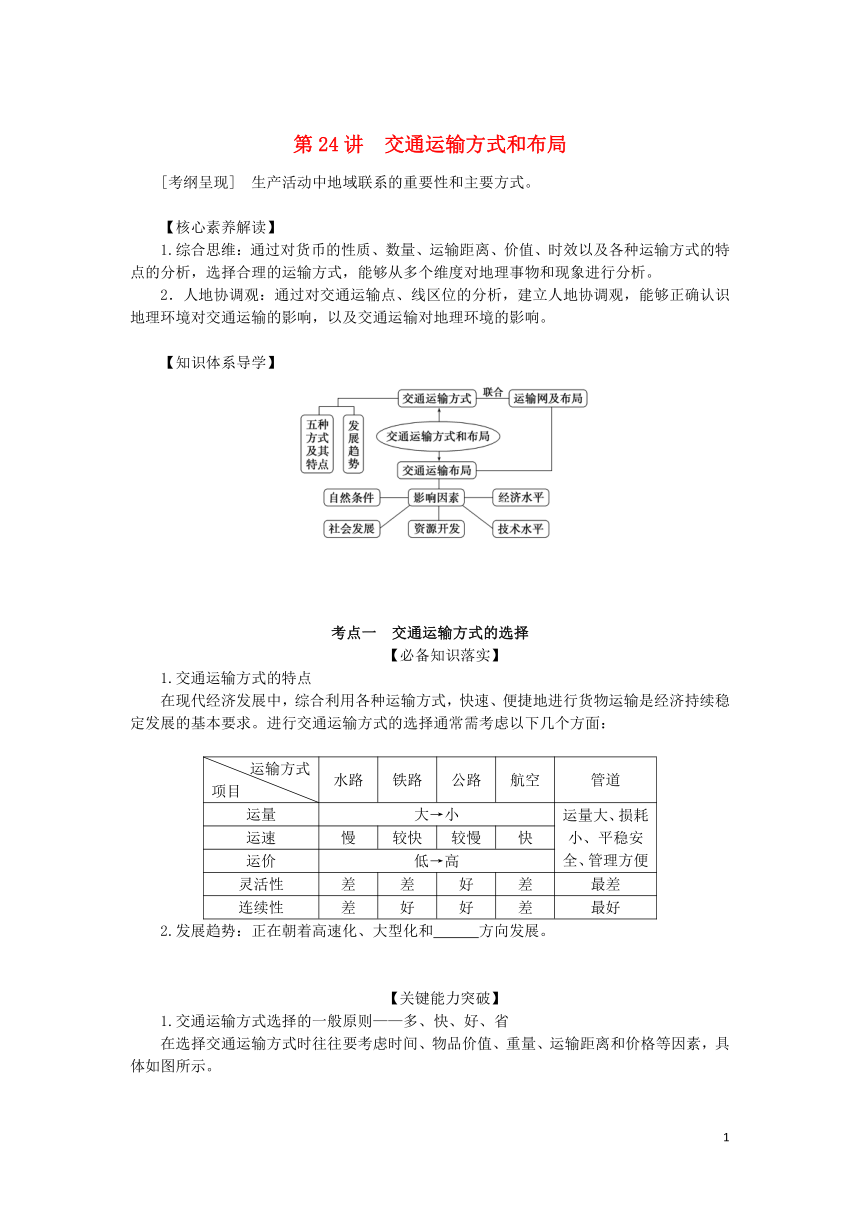 第 24 讲　交通运输方式和布局

［考纲呈现］ 生产活动中地域联系的重要性和主要方式。

【核心素养解读】

1.综合思维：通过对货币的性质、数量、运输距离、价值、时效以及各种运输方式的特点的分析，选择合理的运输方式，能够从多个维度对地理事物和现象进行分析。

2．人地协调观：通过对交通运输点、线区位的分析，建立人地协调观，能够正确认识地理环境对交通运输的影响，以及交通运输对地理环境的影响。

【知识体系导学】

交通运输方式
联合
运输网及布局
五种方式及其特点
发展趋势
交通运输方式和布局
交通运输布局
自然条件
影响因素
经济水平
社会发展
资源开发
技术水平

考点一　交通运输方式的选择

【必备知识落实】

1.交通运输方式的特点

在现代经济发展中，综合利用各种运输方式，快速、便捷地进行货物运输是经济持续稳定发展的基本要求。进行交通运输方式的选择通常需考虑以下几个方面：

| 运输方式 项目 | 水路 | 铁路 | 公路 | 航空 | 管道 |
|---|---|---|---|---|---|
| 运量 | 大→小 | | | | 运量大、损耗小、平稳安全、管理方便 |
| 运速 | 慢 | 较快 | 较慢 | 快 | |
| 运价 | 低→高 | | | | |
| 灵活性 | 差 | 差 | 好 | 差 | 最差 |
| 连续性 | 差 | 好 | 好 | 差 | 最好 |

2.发展趋势：正在朝着高速化、大型化和______方向发展。

【关键能力突破】

1.交通运输方式选择的一般原则——多、快、好、省

在选择交通运输方式时往往要考虑时间、物品价值、重量、运输距离和价格等因素，具体如图所示。

1